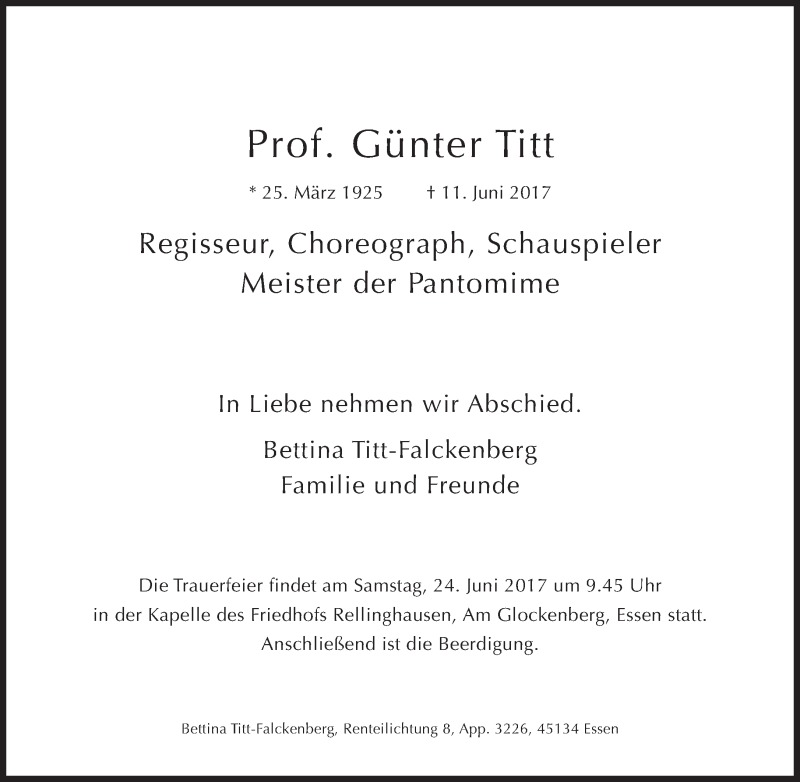 Prof. Günter Titt

* 25. März 1925 † 11. Juni 2017

Regisseur, Choreograph, Schauspieler
Meister der Pantomime

In Liebe nehmen wir Abschied.

Bettina Titt-Falckenberg
Familie und Freunde

Die Trauerfeier findet am Samstag, 24. Juni 2017 um 9.45 Uhr in der Kapelle des Friedhofs Rellinghausen, Am Glockenberg, Essen statt. Anschließend ist die Beerdigung.

Bettina Titt-Falckenberg, Renteilichtung 8, App. 3226, 45134 Essen